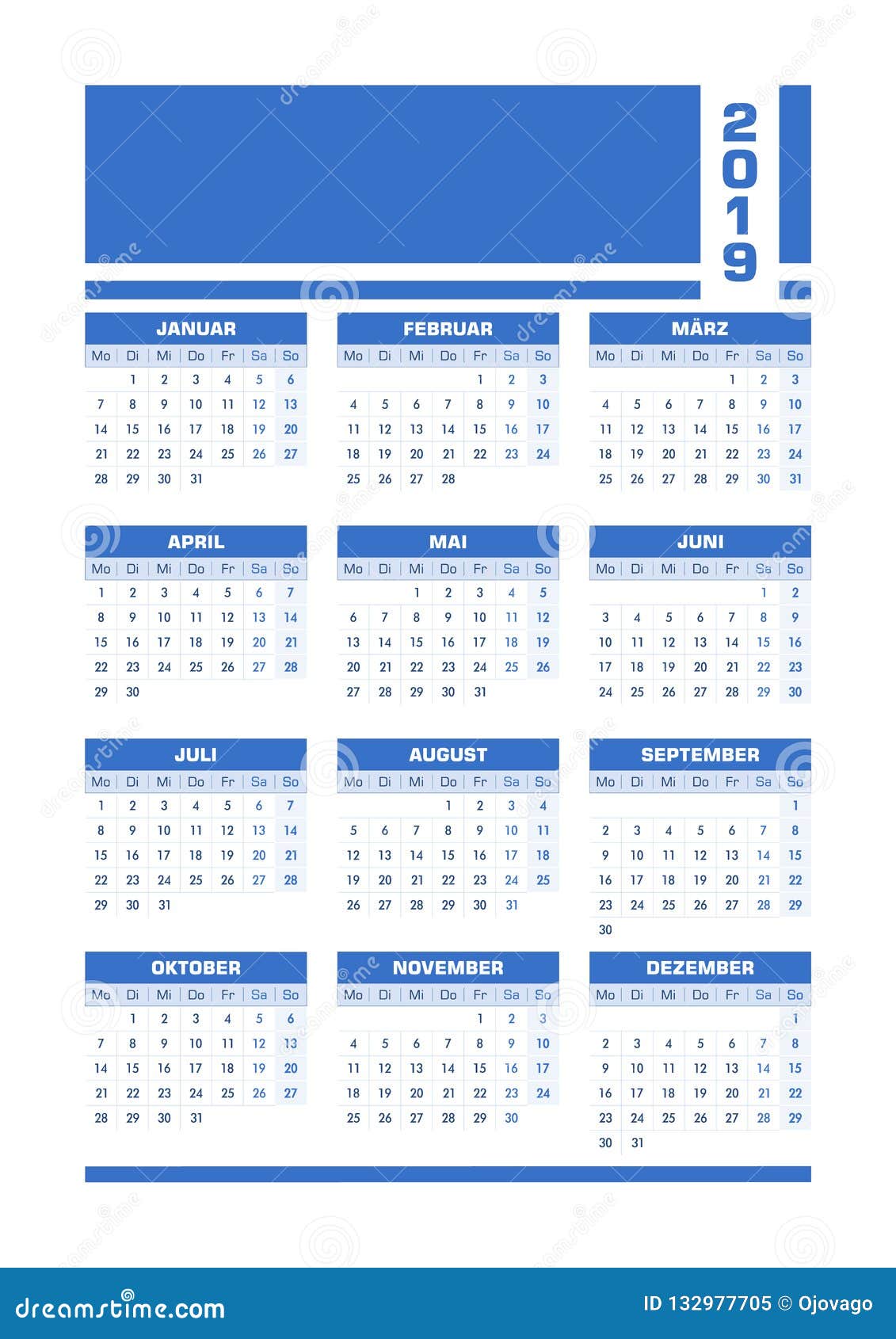 2019

JANUAR

| Mo | Di | Mi | Do | Fr | Sa | So |
|---|---|---|---|---|---|---|
| | 1 | 2 | 3 | 4 | 5 | 6 |
| 7 | 8 | 9 | 10 | 11 | 12 | 13 |
| 14 | 15 | 16 | 17 | 18 | 19 | 20 |
| 21 | 22 | 23 | 24 | 25 | 26 | 27 |
| 28 | 29 | 30 | 31 | | | |

FEBRUAR

| Mo | Di | Mi | Do | Fr | Sa | So |
|---|---|---|---|---|---|---|
| | | | | 1 | 2 | 3 |
| 4 | 5 | 6 | 7 | 8 | 9 | 10 |
| 11 | 12 | 13 | 14 | 15 | 16 | 17 |
| 18 | 19 | 20 | 21 | 22 | 23 | 24 |
| 25 | 26 | 27 | 28 | | | |

MÄRZ

| Mo | Di | Mi | Do | Fr | Sa | So |
|---|---|---|---|---|---|---|
| | | | | 1 | 2 | 3 |
| 4 | 5 | 6 | 7 | 8 | 9 | 10 |
| 11 | 12 | 13 | 14 | 15 | 16 | 17 |
| 18 | 19 | 20 | 21 | 22 | 23 | 24 |
| 25 | 26 | 27 | 28 | 29 | 30 | 31 |

APRIL

| Mo | Di | Mi | Do | Fr | Sa | So |
|---|---|---|---|---|---|---|
| 1 | 2 | 3 | 4 | 5 | 6 | 7 |
| 8 | 9 | 10 | 11 | 12 | 13 | 14 |
| 15 | 16 | 17 | 18 | 19 | 20 | 21 |
| 22 | 23 | 24 | 25 | 26 | 27 | 28 |
| 29 | 30 | | | | | |

MAI

| Mo | Di | Mi | Do | Fr | Sa | So |
|---|---|---|---|---|---|---|
| | | 1 | 2 | 3 | 4 | 5 |
| 6 | 7 | 8 | 9 | 10 | 11 | 12 |
| 13 | 14 | 15 | 16 | 17 | 18 | 19 |
| 20 | 21 | 22 | 23 | 24 | 25 | 26 |
| 27 | 28 | 29 | 30 | 31 | | |

JUNI

| Mo | Di | Mi | Do | Fr | Sa | So |
|---|---|---|---|---|---|---|
| | | | | | 1 | 2 |
| 3 | 4 | 5 | 6 | 7 | 8 | 9 |
| 10 | 11 | 12 | 13 | 14 | 15 | 16 |
| 17 | 18 | 19 | 20 | 21 | 22 | 23 |
| 24 | 25 | 26 | 27 | 28 | 29 | 30 |

JULI

| Mo | Di | Mi | Do | Fr | Sa | So |
|---|---|---|---|---|---|---|
| 1 | 2 | 3 | 4 | 5 | 6 | 7 |
| 8 | 9 | 10 | 11 | 12 | 13 | 14 |
| 15 | 16 | 17 | 18 | 19 | 20 | 21 |
| 22 | 23 | 24 | 25 | 26 | 27 | 28 |
| 29 | 30 | 31 | | | | |

AUGUST

| Mo | Di | Mi | Do | Fr | Sa | So |
|---|---|---|---|---|---|---|
| | | | 1 | 2 | 3 | 4 |
| 5 | 6 | 7 | 8 | 9 | 10 | 11 |
| 12 | 13 | 14 | 15 | 16 | 17 | 18 |
| 19 | 20 | 21 | 22 | 23 | 24 | 25 |
| 26 | 27 | 28 | 29 | 30 | 31 | |

SEPTEMBER

| Mo | Di | Mi | Do | Fr | Sa | So |
|---|---|---|---|---|---|---|
| | | | | | | 1 |
| 2 | 3 | 4 | 5 | 6 | 7 | 8 |
| 9 | 10 | 11 | 12 | 13 | 14 | 15 |
| 16 | 17 | 18 | 19 | 20 | 21 | 22 |
| 23 | 24 | 25 | 26 | 27 | 28 | 29 |
| 30 | | | | | | |

OKTOBER

| Mo | Di | Mi | Do | Fr | Sa | So |
|---|---|---|---|---|---|---|
| | 1 | 2 | 3 | 4 | 5 | 6 |
| 7 | 8 | 9 | 10 | 11 | 12 | 13 |
| 14 | 15 | 16 | 17 | 18 | 19 | 20 |
| 21 | 22 | 23 | 24 | 25 | 26 | 27 |
| 28 | 29 | 30 | 31 | | | |

NOVEMBER

| Mo | Di | Mi | Do | Fr | Sa | So |
|---|---|---|---|---|---|---|
| | | | | 1 | 2 | 3 |
| 4 | 5 | 6 | 7 | 8 | 9 | 10 |
| 11 | 12 | 13 | 14 | 15 | 16 | 17 |
| 18 | 19 | 20 | 21 | 22 | 23 | 24 |
| 25 | 26 | 27 | 28 | 29 | 30 | |

DEZEMBER

| Mo | Di | Mi | Do | Fr | Sa | So |
|---|---|---|---|---|---|---|
| | | | | | | 1 |
| 2 | 3 | 4 | 5 | 6 | 7 | 8 |
| 9 | 10 | 11 | 12 | 13 | 14 | 15 |
| 16 | 17 | 18 | 19 | 20 | 21 | 22 |
| 23 | 24 | 25 | 26 | 27 | 28 | 29 |
| 30 | 31 | | | | | |

dreamstime.com
ID 132977705 © Ojovago